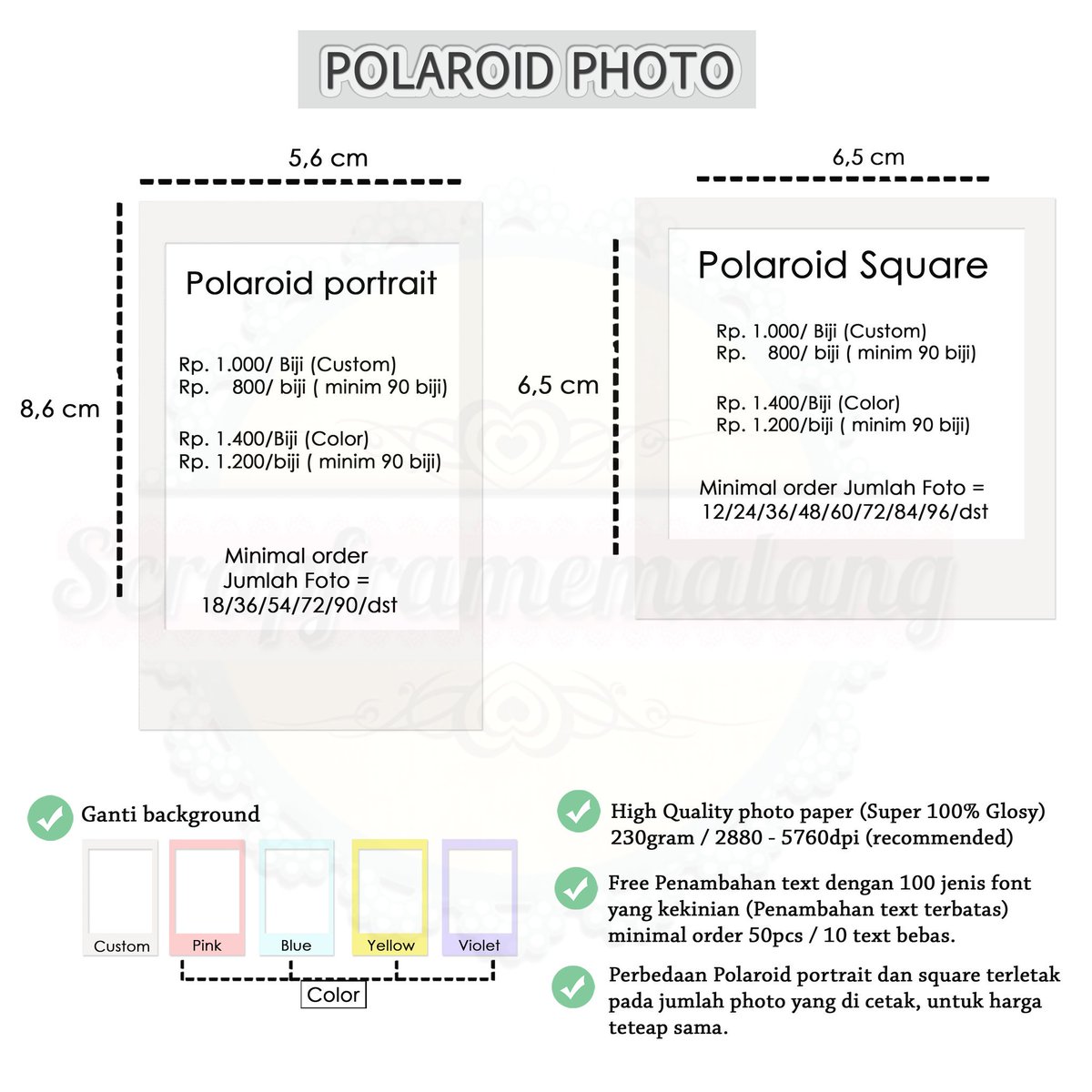 POLAROID PHOTO

5,6 cm

8,6 cm

Polaroid portrait

Rp. 1.000/ Biji (Custom)
Rp. 800/ biji ( minim 90 biji)

Rp. 1.400/Biji (Color)
Rp. 1.200/biji ( minim 90 biji)

Minimal order
Jumlah Foto =
18/36/54/72/90/dst

6,5 cm

6,5 cm

Polaroid Square

Rp. 1.000/ Biji (Custom)
Rp. 800/ biji ( minim 90 biji)

Rp. 1.400/Biji (Color)
Rp. 1.200/biji ( minim 90 biji)

Minimal order Jumlah Foto =
12/24/36/48/60/72/84/96/dst

Scrapframemalang

Ganti background

Custom
Pink
Blue
Yellow
Violet

Color

High Quality photo paper (Super 100% Glosy)
230gram / 2880 - 5760dpi (recommended)

Free Penambahan text dengan 100 jenis font yang kekinian (Penambahan text terbatas) minimal order 50pcs / 10 text bebas.

Perbedaan Polaroid portrait dan square terletak pada jumlah photo yang di cetak, untuk harga teteap sama.